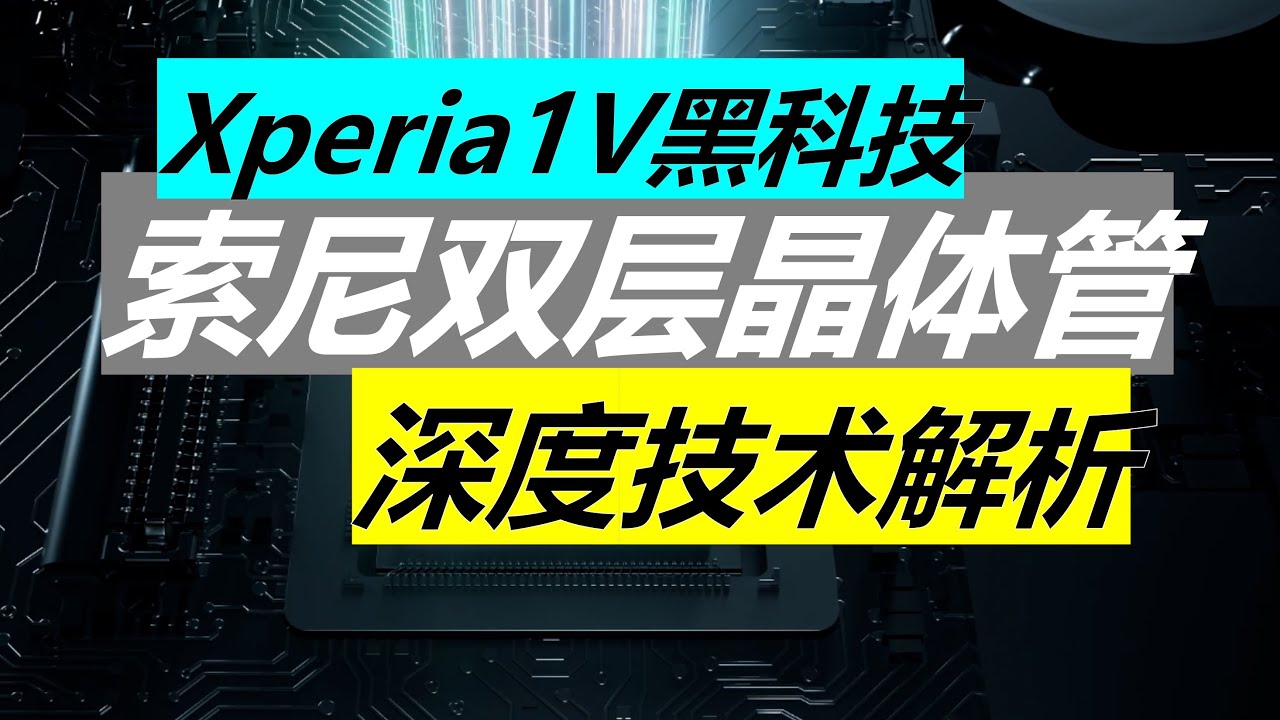 Xperia1V黑科技
索尼双层晶体管
深度技术解析